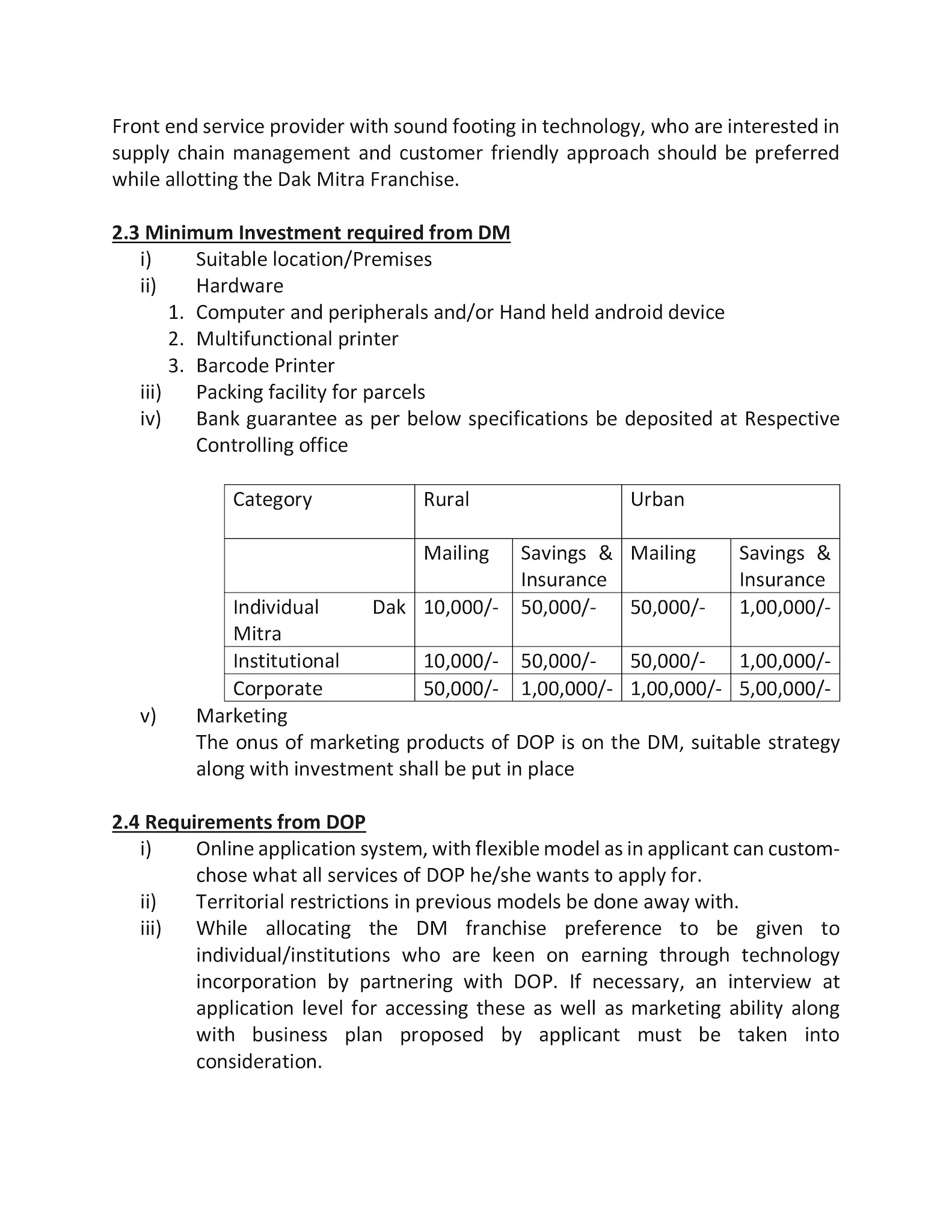 Front end service provider with sound footing in technology, who are interested in supply chain management and customer friendly approach should be preferred while allotting the Dak Mitra Franchise.

2.3 Minimum Investment required from DM

i) Suitable location/Premises

ii) Hardware

1. Computer and peripherals and/or Hand held android device
2. Multifunctional printer
3. Barcode Printer

iii) Packing facility for parcels

iv) Bank guarantee as per below specifications be deposited at Respective Controlling office

| Category | Rural | | Urban | |
|---|---|---|---|---|
| | Mailing | Savings & Insurance | Mailing | Savings & Insurance |
| Individual Dak Mitra | 10,000/- | 50,000/- | 50,000/- | 1,00,000/- |
| Institutional | 10,000/- | 50,000/- | 50,000/- | 1,00,000/- |
| Corporate | 50,000/- | 1,00,000/- | 1,00,000/- | 5,00,000/- |

v) Marketing
The onus of marketing products of DOP is on the DM, suitable strategy along with investment shall be put in place

2.4 Requirements from DOP

i) Online application system, with flexible model as in applicant can custom-chose what all services of DOP he/she wants to apply for.

ii) Territorial restrictions in previous models be done away with.

iii) While allocating the DM franchise preference to be given to individual/institutions who are keen on earning through technology incorporation by partnering with DOP. If necessary, an interview at application level for accessing these as well as marketing ability along with business plan proposed by applicant must be taken into consideration.